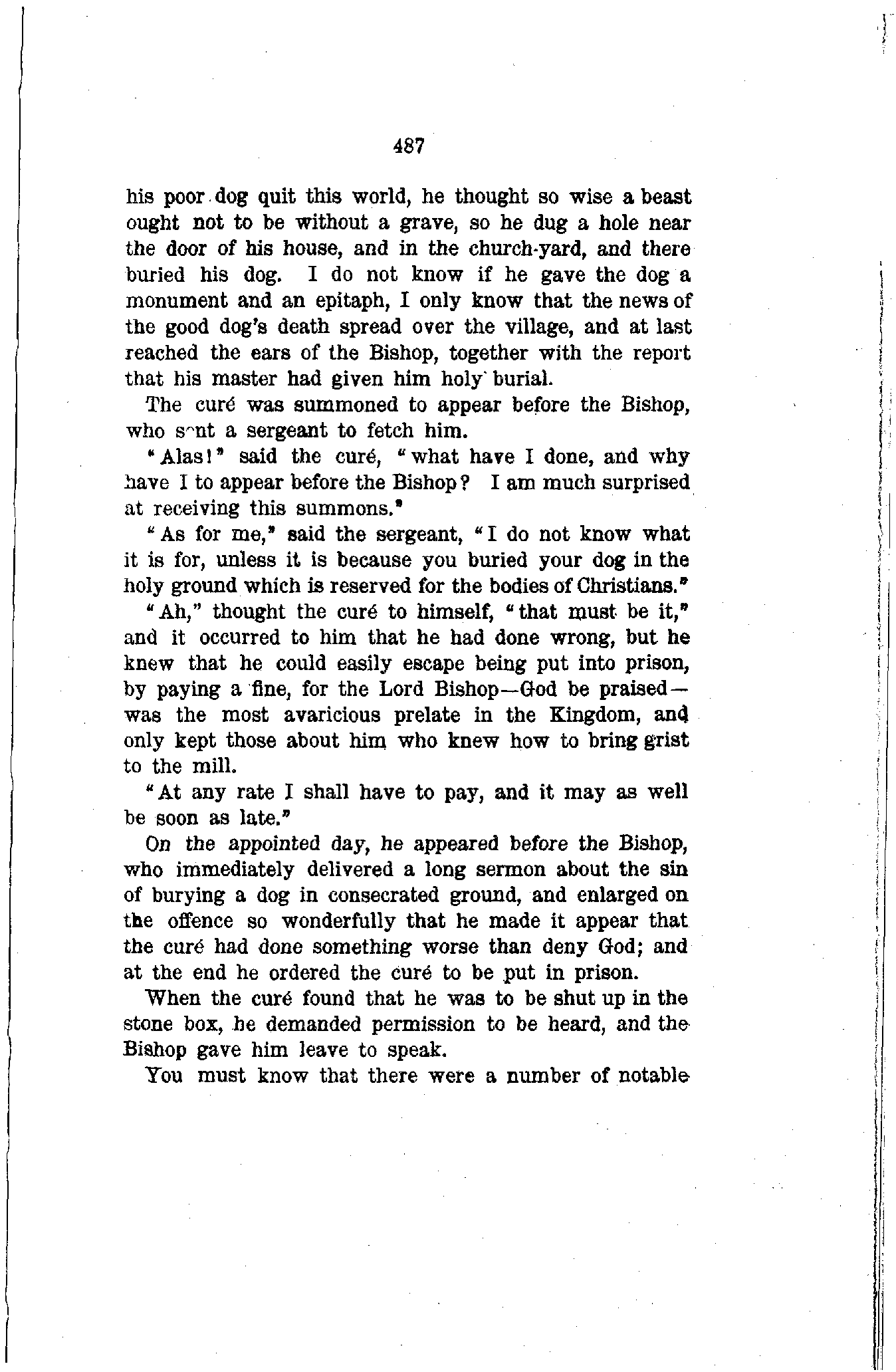 487

his poor dog quit this world, he thought so wise a beast ought not to be without a grave, so he dug a hole near the door of his house, and in the church-yard, and there buried his dog. I do not know if he gave the dog a monument and an epitaph, I only know that the news of the good dog's death spread over the village, and at last reached the ears of the Bishop, together with the report that his master had given him holy burial.

The curé was summoned to appear before the Bishop, who sent a sergeant to fetch him.

"Alas!" said the curé, "what have I done, and why have I to appear before the Bishop? I am much surprised at receiving this summons."

"As for me," said the sergeant, "I do not know what it is for, unless it is because you buried your dog in the holy ground which is reserved for the bodies of Christians."

"Ah," thought the curé to himself, "that must be it," and it occurred to him that he had done wrong, but he knew that he could easily escape being put into prison, by paying a fine, for the Lord Bishop—God be praised—was the most avaricious prelate in the Kingdom, and only kept those about him who knew how to bring grist to the mill.

"At any rate I shall have to pay, and it may as well be soon as late."

On the appointed day, he appeared before the Bishop, who immediately delivered a long sermon about the sin of burying a dog in consecrated ground, and enlarged on the offence so wonderfully that he made it appear that the curé had done something worse than deny God; and at the end he ordered the curé to be put in prison.

When the curé found that he was to be shut up in the stone box, he demanded permission to be heard, and the Bishop gave him leave to speak.

You must know that there were a number of notable